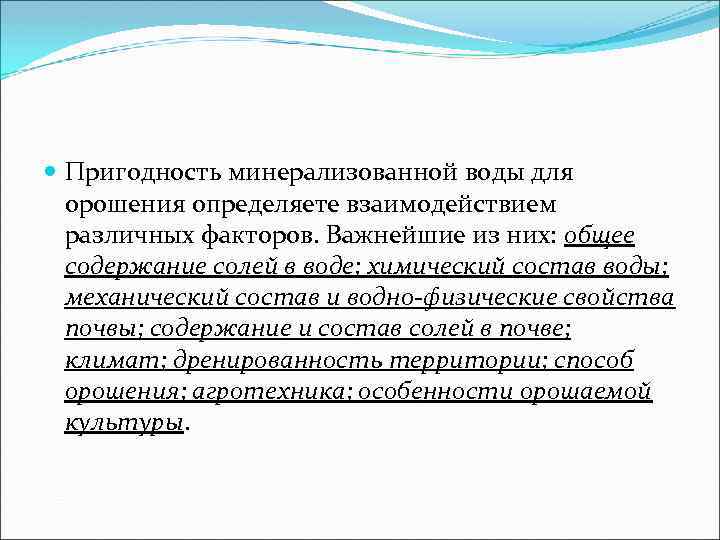 Пригодность минерализованной воды для орошения определяете взаимодействием различных факторов. Важнейшие из них: общее содержание солей в воде; химический состав воды; механический состав и водно-физические свойства почвы; содержание и состав солей в почве; климат; дренированность территории; способ орошения; агротехника; особенности орошаемой культуры.